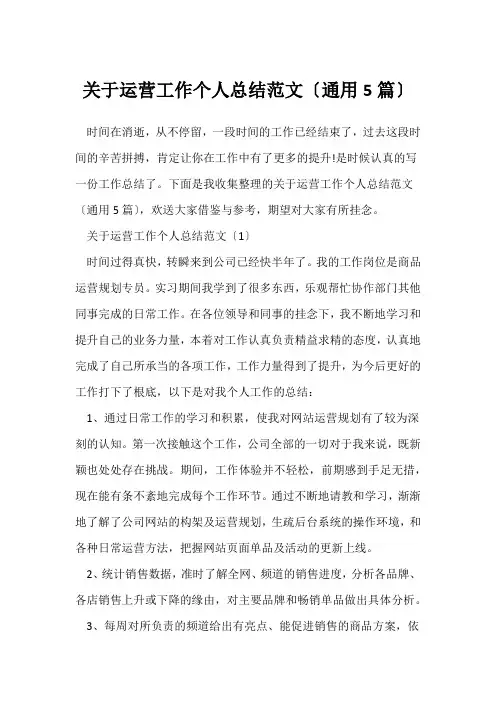 关于运营工作个人总结范文〔通用 5 篇〕

时间在消逝，从不停留，一段时间的工作已经结束了，过去这段时间的辛苦拼搏，肯定让你在工作中有了更多的提升!是时候认真的写一份工作总结了。下面是我收集整理的关于运营工作个人总结范文〔通用 5 篇〕，欢送大家借鉴与参考，期望对大家有所挂念。

关于运营工作个人总结范文〔1〕

时间过得真快，转瞬来到公司已经快半年了。我的工作岗位是商品运营规划专员。实习期间我学到了很多东西，乐观帮忙协作部门其他同事完成的日常工作。在各位领导和同事的挂念下，我不断地学习和提升自己的业务力量，本着对工作认真负责精益求精的态度，认真地完成了自己所承当的各项工作，工作力量得到了提升，为今后更好的工作打下了根底，以下是对我个人工作的总结：

1、通过日常工作的学习和积累，使我对网站运营规划有了较为深刻的认知。第一次接触这个工作，公司全部的一切对于我来说，既新颖也处处存在挑战。期间，工作体验并不轻松，前期感到手足无措，现在能有条不紊地完成每个工作环节。通过不断地请教和学习，渐渐地了解了公司网站的构架及运营规划，生疏后台系统的操作环境，和各种日常运营方法，把握网站页面单品及活动的更新上线。

2、统计销售数据，准时了解全网、频道的销售进度，分析各品牌、各店销售上升或下降的缘由，对主要品牌和畅销单品做出具体分析。

3、每周对所负责的频道给出有亮点、能促进销售的商品方案，依